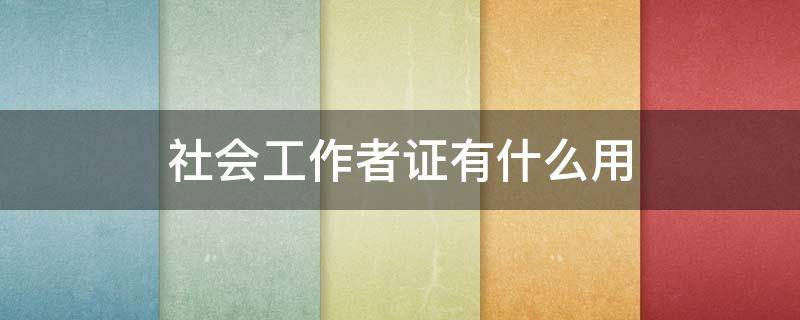 社会工作者证有什么用